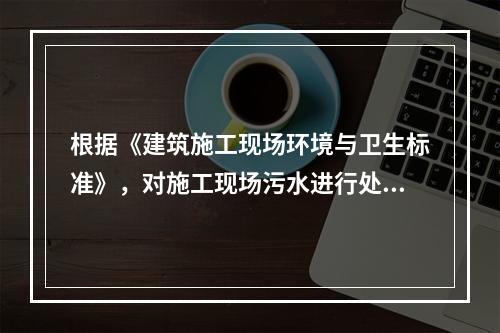 根据《建筑施工现场环境与卫生标准》，对施工现场污水进行处...